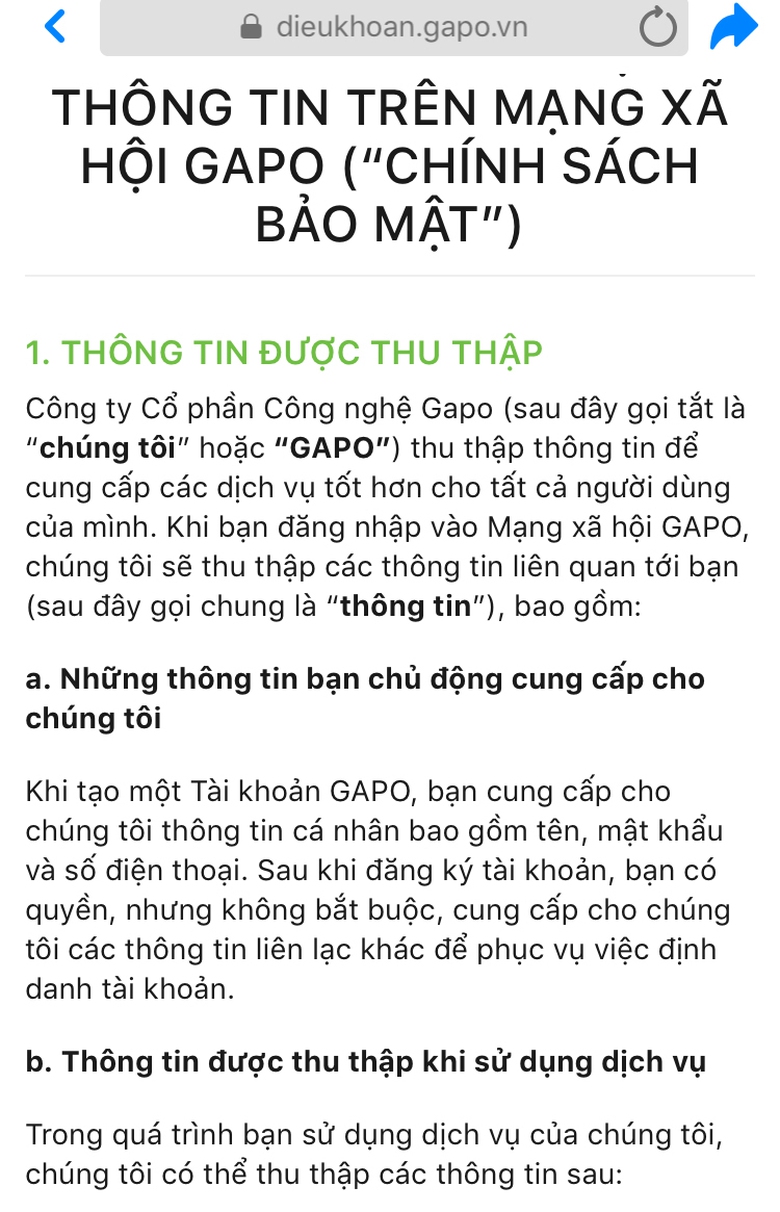 dieukhoan.gapo.vn

THÔNG TIN TRÊN MẠNG XÃ HỘI GAPO ("CHÍNH SÁCH BẢO MẬT")

1. THÔNG TIN ĐƯỢC THU THẬP

Công ty Cổ phần Công nghệ Gapo (sau đây gọi tắt là "chúng tôi" hoặc "GAPO") thu thập thông tin để cung cấp các dịch vụ tốt hơn cho tất cả người dùng của mình. Khi bạn đăng nhập vào Mạng xã hội GAPO, chúng tôi sẽ thu thập các thông tin liên quan tới bạn (sau đây gọi chung là "thông tin"), bao gồm:

a. Những thông tin bạn chủ động cung cấp cho chúng tôi

Khi tạo một Tài khoản GAPO, bạn cung cấp cho chúng tôi thông tin cá nhân bao gồm tên, mật khẩu và số điện thoại. Sau khi đăng ký tài khoản, bạn có quyền, nhưng không bắt buộc, cung cấp cho chúng tôi các thông tin liên lạc khác để phục vụ việc định danh tài khoản.

b. Thông tin được thu thập khi sử dụng dịch vụ

Trong quá trình bạn sử dụng dịch vụ của chúng tôi, chúng tôi có thể thu thập các thông tin sau: